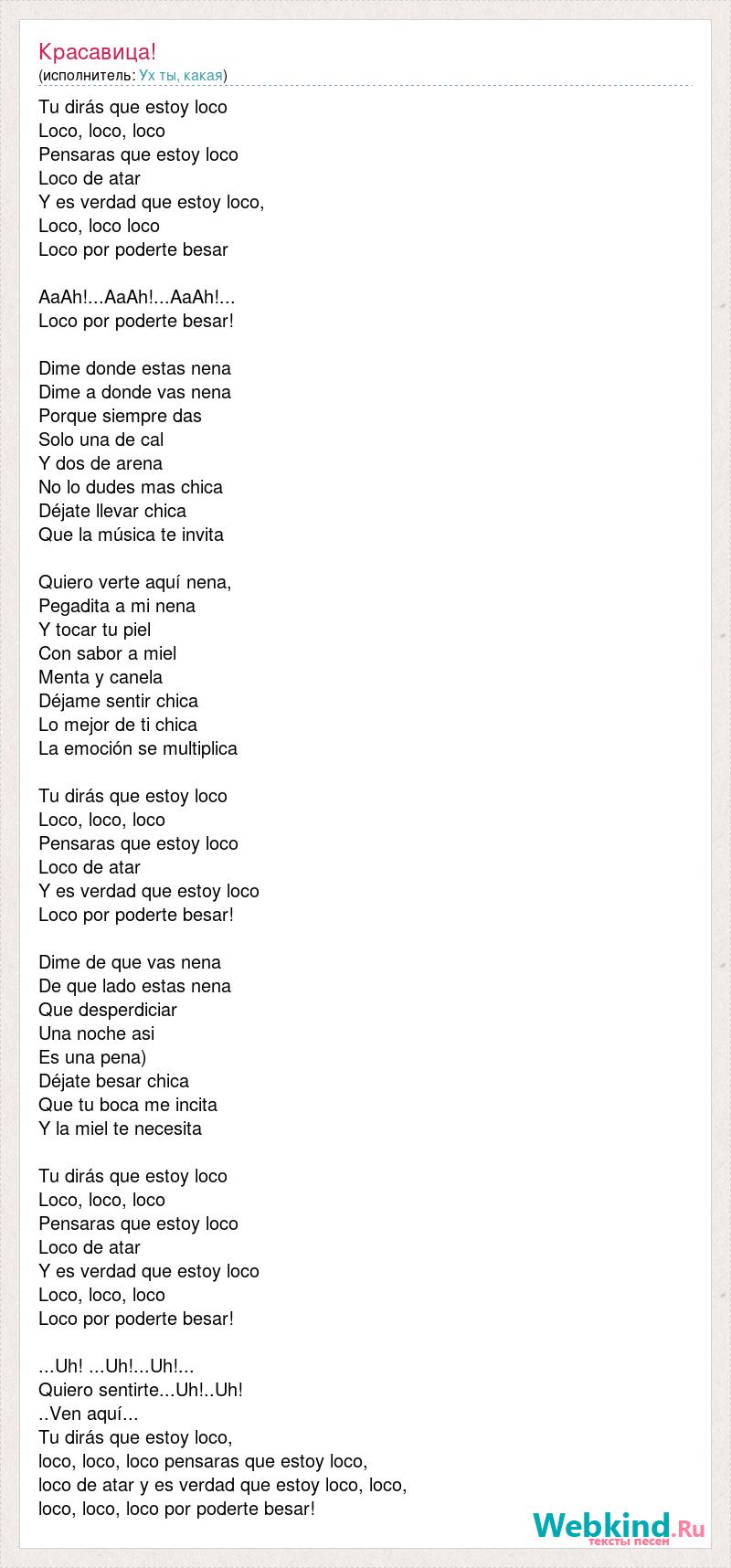 Красавица!
(исполнитель: Ух ты, какая)

Tu dirás que estoy loco
Loco, loco, loco
Pensaras que estoy loco
Loco de atar
Y es verdad que estoy loco,
Loco, loco loco
Loco por poderte besar

AaAh!...AaAh!...AaAh!...
Loco por poderte besar!

Dime donde estas nena
Dime a donde vas nena
Porque siempre das
Solo una de cal
Y dos de arena
No lo dudes mas chica
Déjate llevar chica
Que la música te invita

Quiero verte aquí nena,
Pegadita a mi nena
Y tocar tu piel
Con sabor a miel
Menta y canela
Déjame sentir chica
Lo mejor de ti chica
La emoción se multiplica

Tu dirás que estoy loco
Loco, loco, loco
Pensaras que estoy loco
Loco de atar
Y es verdad que estoy loco
Loco por poderte besar!

Dime de que vas nena
De que lado estas nena
Que desperdiciar
Una noche asi
Es una pena)
Déjate besar chica
Que tu boca me incita
Y la miel te necesita

Tu dirás que estoy loco
Loco, loco, loco
Pensaras que estoy loco
Loco de atar
Y es verdad que estoy loco
Loco, loco, loco
Loco por poderte besar!

...Uh! ...Uh!...Uh!...
Quiero sentirte...Uh!..Uh!
..Ven aquí...
Tu dirás que estoy loco,
loco, loco, loco pensaras que estoy loco,
loco de atar y es verdad que estoy loco, loco,
loco, loco, loco por poderte besar!

Webkind.Ru
тексты песен